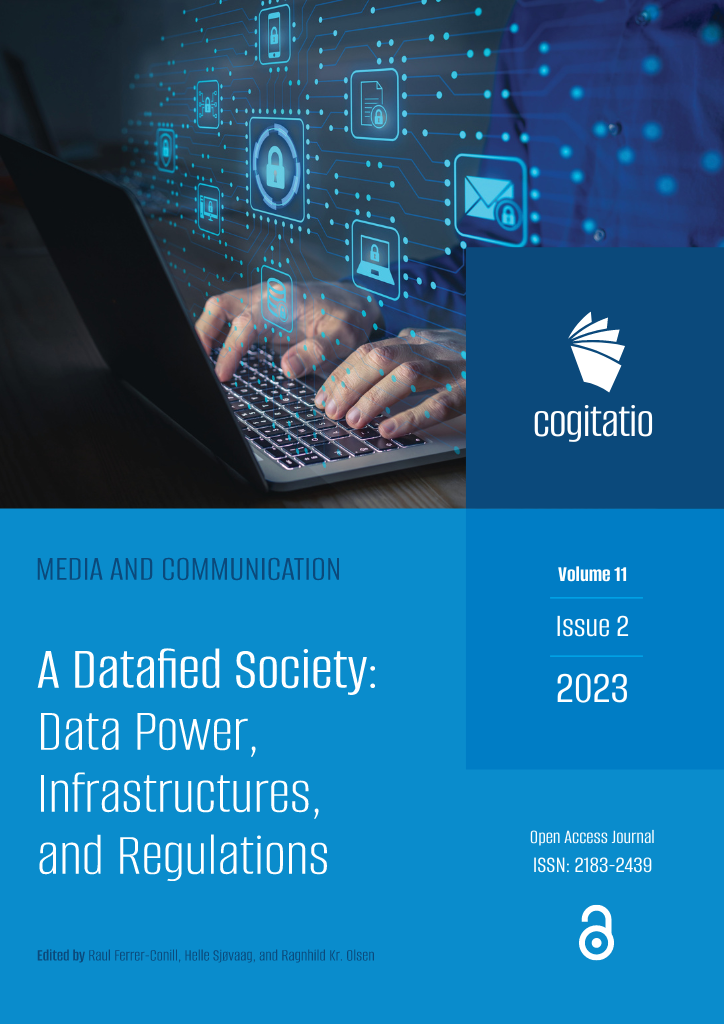 cogitatio

MEDIA AND COMMUNICATION

A Datafied Society: Data Power, Infrastructures, and Regulations

Volume 11

Issue 2

2023

Open Access Journal
ISSN: 2183-2439

Edited by Raul Ferrer-Conill, Helle Sjøvaag, and Ragnhild Kr. Olsen